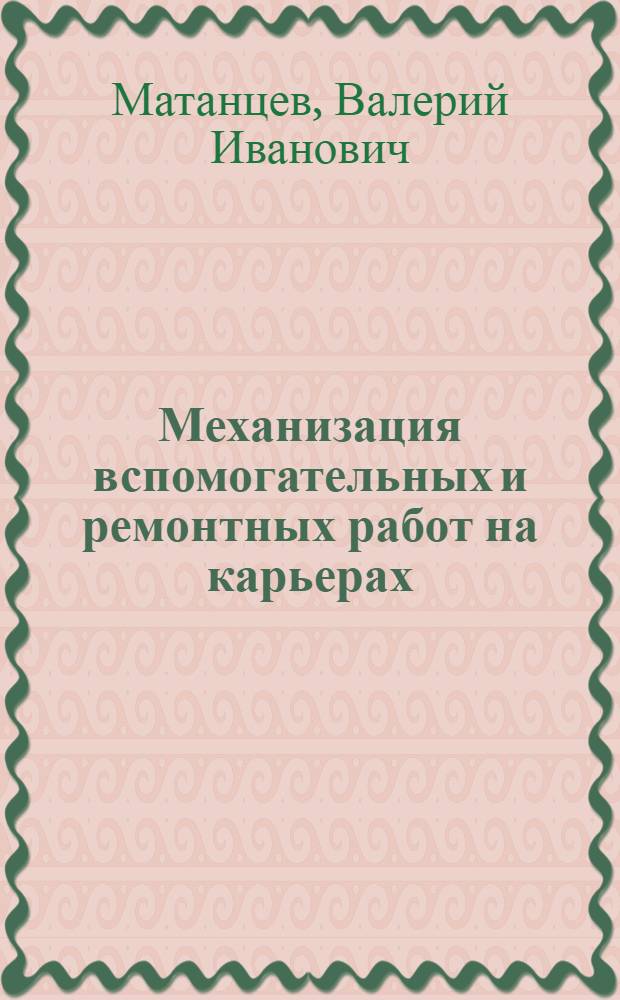 Матанцев, Валерий Иванович

Механизация вспомогательных и ремонтных работ на карьерах